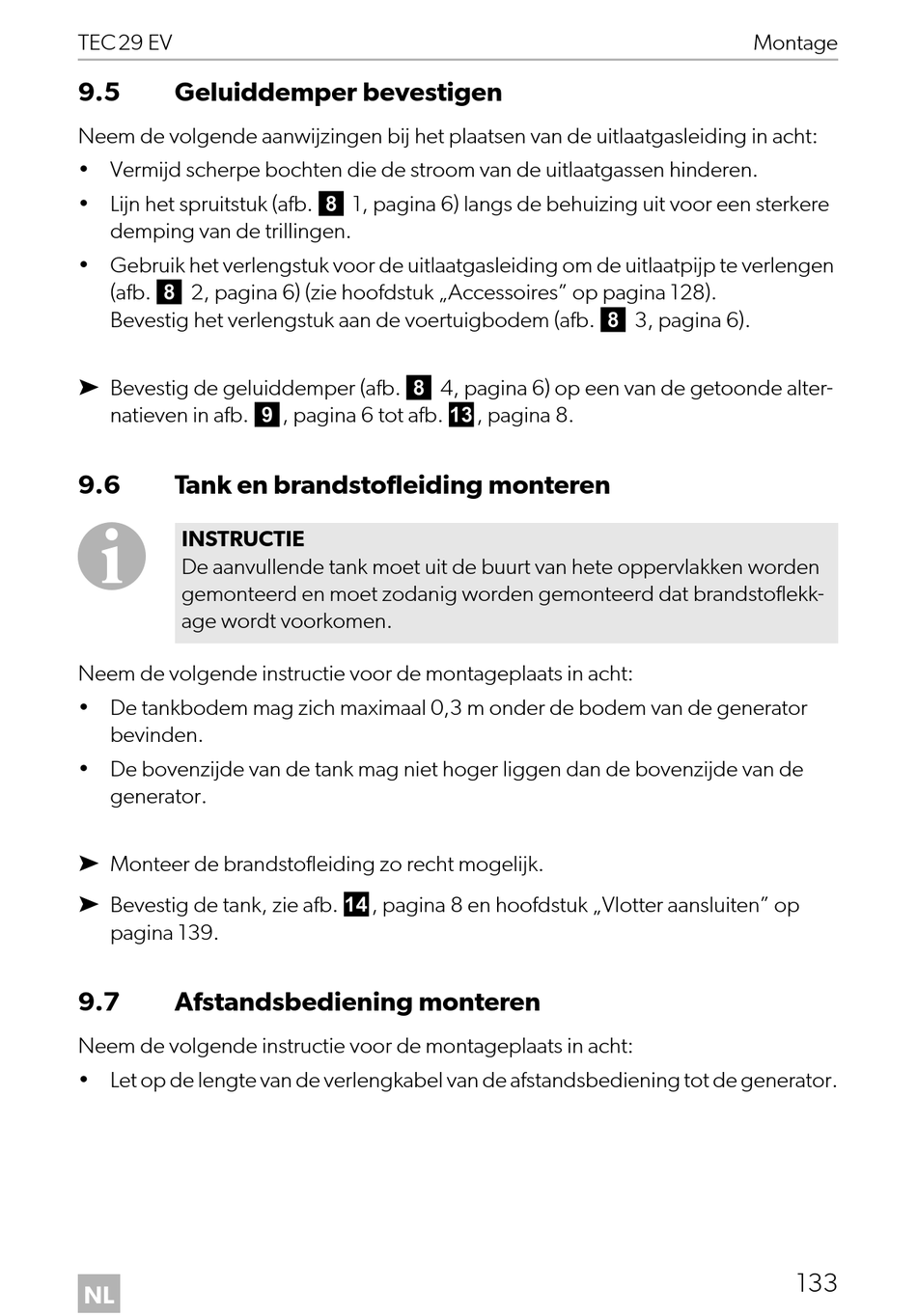 TEC 29 EV

Montage

9.5 Geluiddemper bevestigen

Neem de volgende aanwijzingen bij het plaatsen van de uitlaatgasleiding in acht:

• Vermijd scherpe bochten die de stroom van de uitlaatgassen hinderen.

• Lijn het spruitstuk (afb. 8 1, pagina 6) langs de behuizing uit voor een sterkere demping van de trillingen.

• Gebruik het verlengstuk voor de uitlaatgasleiding om de uitlaatpijp te verlengen (afb. 8 2, pagina 6) (zie hoofdstuk „Accessoires” op pagina 128). Bevestig het verlengstuk aan de voertuigbodem (afb. 8 3, pagina 6).

➤ Bevestig de geluiddemper (afb. 8 4, pagina 6) op een van de getoonde alternatieven in afb. 9, pagina 6 tot afb. 13, pagina 8.

9.6 Tank en brandstofleiding monteren

INSTRUCTIE
De aanvullende tank moet uit de buurt van hete oppervlakken worden gemonteerd en moet zodanig worden gemonteerd dat brandstoflekkage wordt voorkomen.

Neem de volgende instructie voor de montageplaats in acht:

• De tankbodem mag zich maximaal 0,3 m onder de bodem van de generator bevinden.

• De bovenzijde van de tank mag niet hoger liggen dan de bovenzijde van de generator.

➤ Monteer de brandstofleiding zo recht mogelijk.

➤ Bevestig de tank, zie afb. 14, pagina 8 en hoofdstuk „Vlotter aansluiten” op pagina 139.

9.7 Afstandsbediening monteren

Neem de volgende instructie voor de montageplaats in acht:

• Let op de lengte van de verlengkabel van de afstandsbediening tot de generator.

NL

133